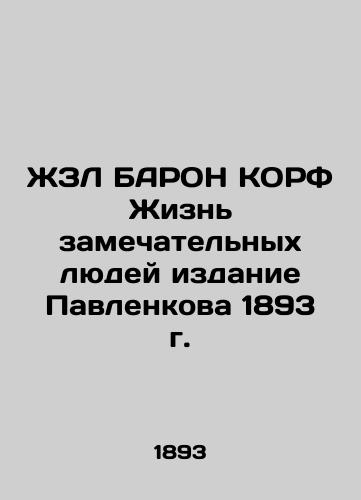 ЖЗЛ БАРОН КОРФ Жизнь замечательных людей издание Павленкова 1893 г.

1893